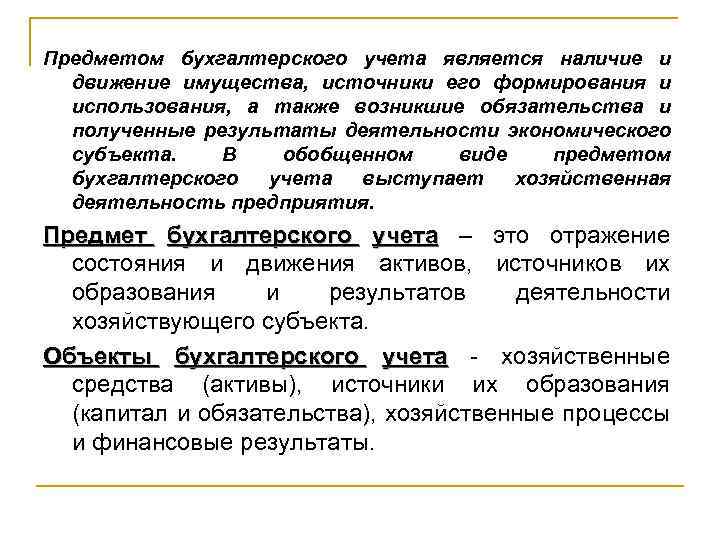 Предметом бухгалтерского учета является наличие и движение имущества, источники его формирования и использования, а также возникшие обязательства и полученные результаты деятельности экономического субъекта. В обобщенном виде предметом бухгалтерского учета выступает хозяйственная деятельность предприятия.

Предмет бухгалтерского учета – это отражение состояния и движения активов, источников их образования и результатов деятельности хозяйствующего субъекта.

Объекты бухгалтерского учета - хозяйственные средства (активы), источники их образования (капитал и обязательства), хозяйственные процессы и финансовые результаты.